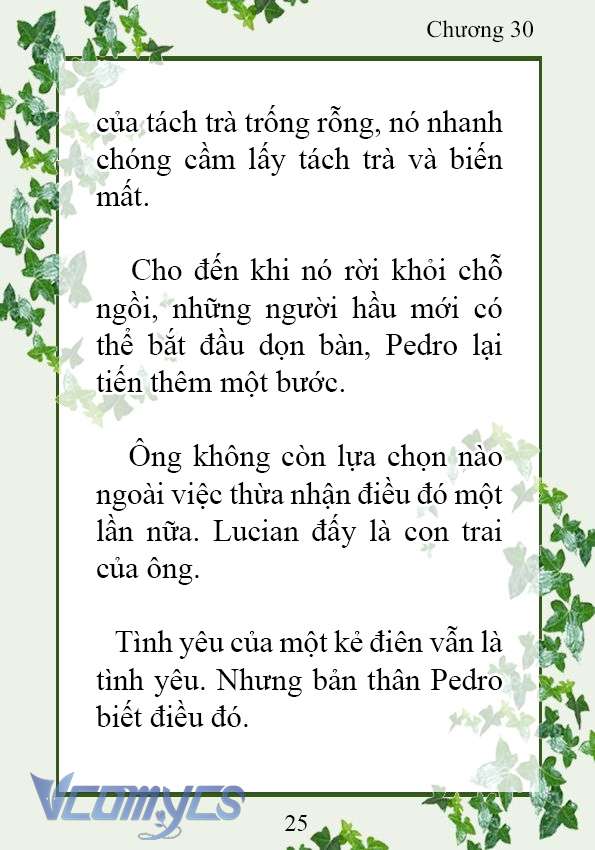 Chương 30

của tách trà trống rỗng, nó nhanh chóng cầm lấy tách trà và biến mất.

Cho đến khi nó rời khỏi chỗ ngồi, những người hầu mới có thể bắt đầu dọn bàn, Pedro lại tiến thêm một bước.

Ông không còn lựa chọn nào ngoài việc thừa nhận điều đó một lần nữa. Lucian đấy là con trai của ông.

Tình yêu của một kẻ điên vẫn là tình yêu. Nhưng bản thân Pedro biết điều đó.

Vcomycs

25